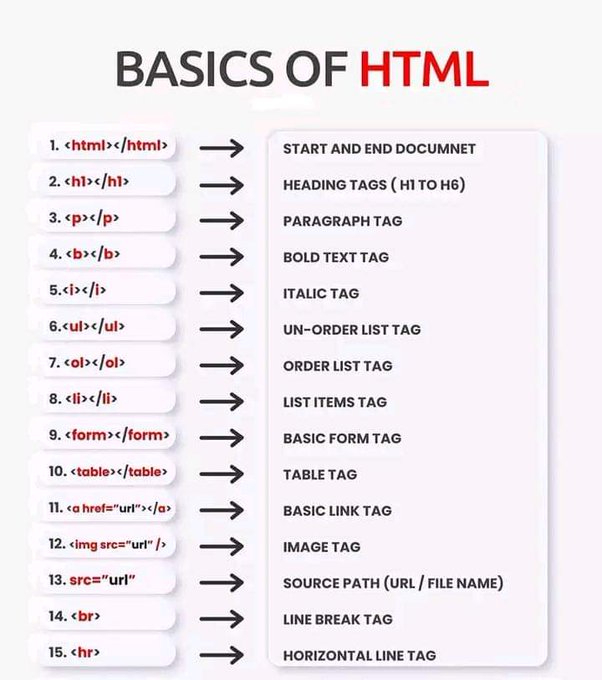 BASICS OF HTML

1. <html></html> → START AND END DOCUMNET
2. <h1></h1> → HEADING TAGS ( H1 TO H6)
3. <p></p> → PARAGRAPH TAG
4. <b></b> → BOLD TEXT TAG
5.<i></i> → ITALIC TAG
6.<ul></ul> → UN-ORDER LIST TAG
7. <ol></ol> → ORDER LIST TAG
8. <li></li> → LIST ITEMS TAG
9. <form></form> → BASIC FORM TAG
10. <table></table> → TABLE TAG
11. <a href="url"></a> → BASIC LINK TAG
12. <img src="url" /> → IMAGE TAG
13. src="url" → SOURCE PATH (URL / FILE NAME)
14. <br> → LINE BREAK TAG
15. <hr> → HORIZONTAL LINE TAG